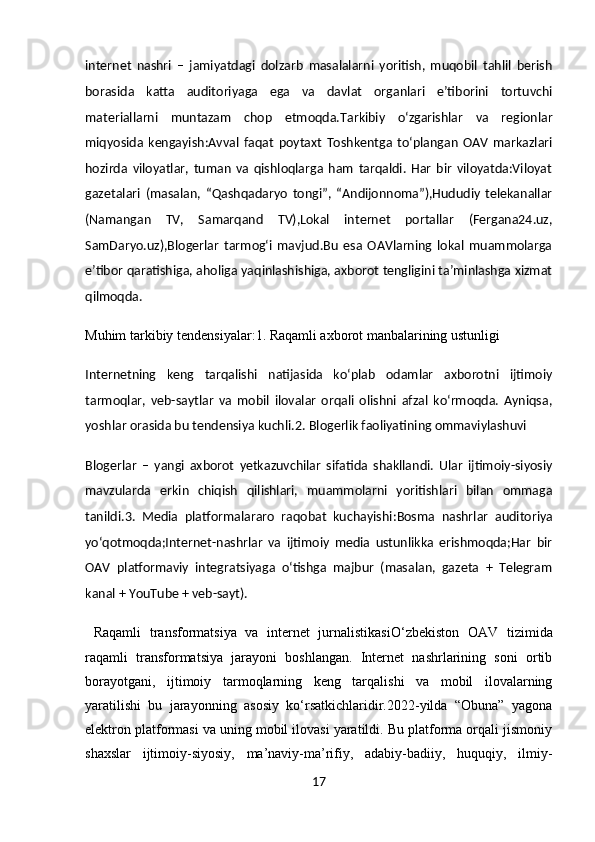 internet nashri – jamiyatdagi dolzarb masalalarni yoritish, muqobil tahlil berish borasida katta auditoriyaga ega va davlat organlari e’tiborini tortuvchi materiallarni muntazam chop etmoqda.Tarkibiy o‘zgarishlar va regionlar miqyosida kengayish:Avval faqat poytaxt Toshkentga to‘plangan OAV markazlari hozirda viloyatlar, tuman va qishloqlarga ham tarqaldi. Har bir viloyatda:Viloyat gazetalari (masalan, “Qashqadaryo tongi”, “Andijonnoma”),Hududiy telekanallar (Namangan TV, Samarqand TV),Lokal internet portallar (Fergana24.uz, SamDaryo.uz),Blogerlar tarmog‘i mavjud.Bu esa OAVlarning lokal muammolarga e’tibor qaratishiga, aholiga yaqinlashishiga, axborot tengligini ta’minlashga xizmat qilmoqda.

Muhim tarkibiy tendensiyalar:1. Raqamli axborot manbalarining ustunligi

Internetning keng tarqalishi natijasida ko‘plab odamlar axborotni ijtimoiy tarmoqlar, veb-saytlar va mobil ilovalar orqali olishni afzal ko‘rmoqda. Ayniqsa, yoshlar orasida bu tendensiya kuchli.2. Blogerlik faoliyatining ommaviylashuvi

Blogerlar – yangi axborot yetkazuvchilar sifatida shakllandi. Ular ijtimoiy-siyosiy mavzularda erkin chiqish qilishlari, muammolarni yoritishlari bilan ommaga tanildi.3. Media platformalararo raqobat kuchayishi:Bosma nashrlar auditoriya yo‘qotmoqda;Internet-nashrlar va ijtimoiy media ustunlikka erishmoqda;Har bir OAV platformaviy integratsiyaga o‘tishga majbur (masalan, gazeta + Telegram kanal + YouTube + veb-sayt).

Raqamli transformatsiya va internet jurnalistikasiO‘zbekiston OAV tizimida raqamli transformatsiya jarayoni boshlangan. Internet nashrlarining soni ortib borayotgani, ijtimoiy tarmoqlarning keng tarqalishi va mobil ilovalarning yaratilishi bu jarayonning asosiy ko‘rsatkichlaridir.2022-yilda “Obuna” yagona elektron platformasi va uning mobil ilovasi yaratildi. Bu platforma orqali jismoniy shaxslar ijtimoiy-siyosiy, ma’naviy-ma’rifiy, adabiy-badiiy, huquqiy, ilmiy-

17